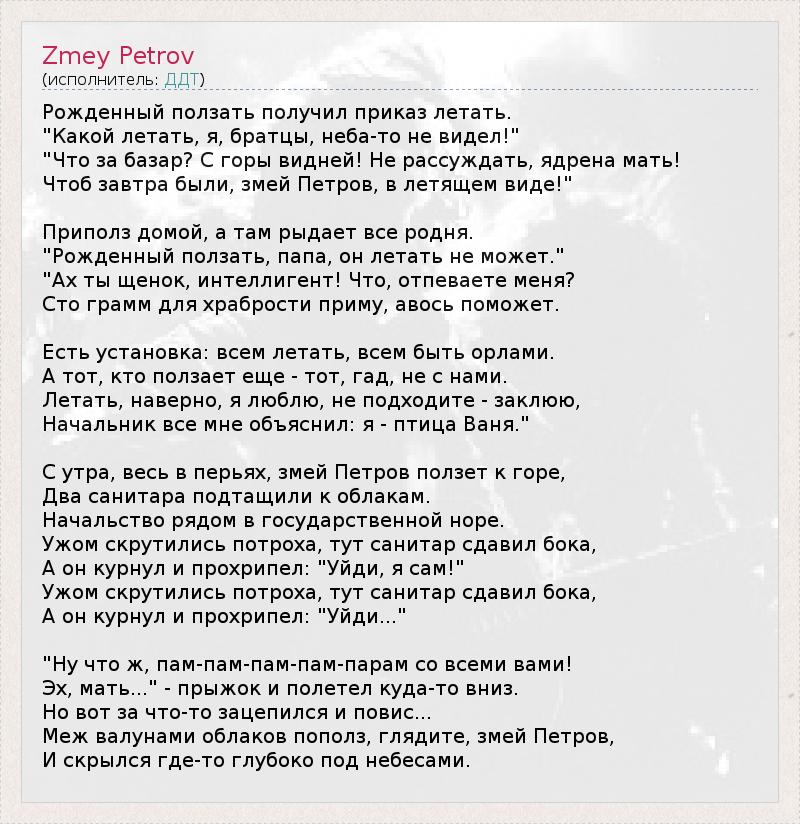 Zmey Petrov
(исполнитель: ДДТ)

Рожденный ползать получил приказ летать.
"Какой летать, я, братцы, неба-то не видел!"
"Что за базар? С горы видней! Не рассуждать, ядрена мать!
Чтоб завтра были, змей Петров, в летящем виде!"

Приполз домой, а там рыдает все родня.
"Рожденный ползать, папа, он летать не может."
"Ах ты щенок, интеллигент! Что, отпеваете меня?
Сто грамм для храбрости приму, авось поможет.

Есть установка: всем летать, всем быть орлами.
А тот, кто ползает еще - тот, гад, не с нами.
Летать, наверно, я люблю, не подходите - заклюю,
Начальник все мне объяснил: я - птица Ваня."

С утра, весь в перьях, змей Петров ползет к горе,
Два санитара подтащили к облакам.
Начальство рядом в государственной норе.
Ужом скрутились потроха, тут санитар сдавил бока,
А он курнул и прохрипел: "Уйди, я сам!"
Ужом скрутились потроха, тут санитар сдавил бока,
А он курнул и прохрипел: "Уйди..."

"Ну что ж, пам-пам-пам-пам-парам со всеми вами!
Эх, мать..." - прыжок и полетел куда-то вниз.
Но вот за что-то зацепился и повис...
Меж валунами облаков пополз, глядите, змей Петров,
И скрылся где-то глубоко под небесами.